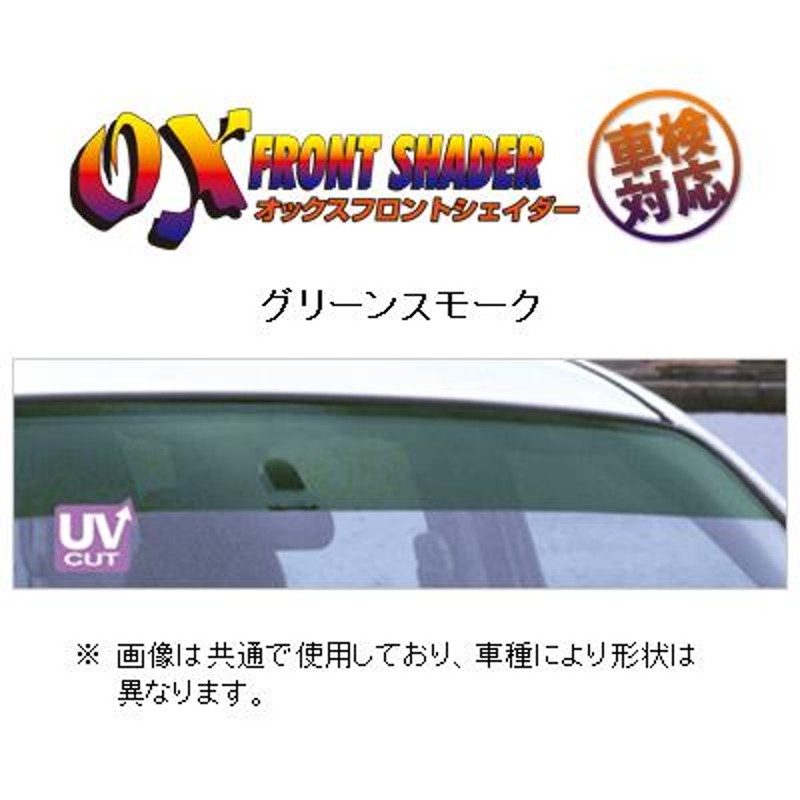 OX FRONT SHADER
オックスフロントシェイダー

車検対応

グリーンスモーク

UV CUT

※ 画像は共通で使用しており、車種により形状は異なります。